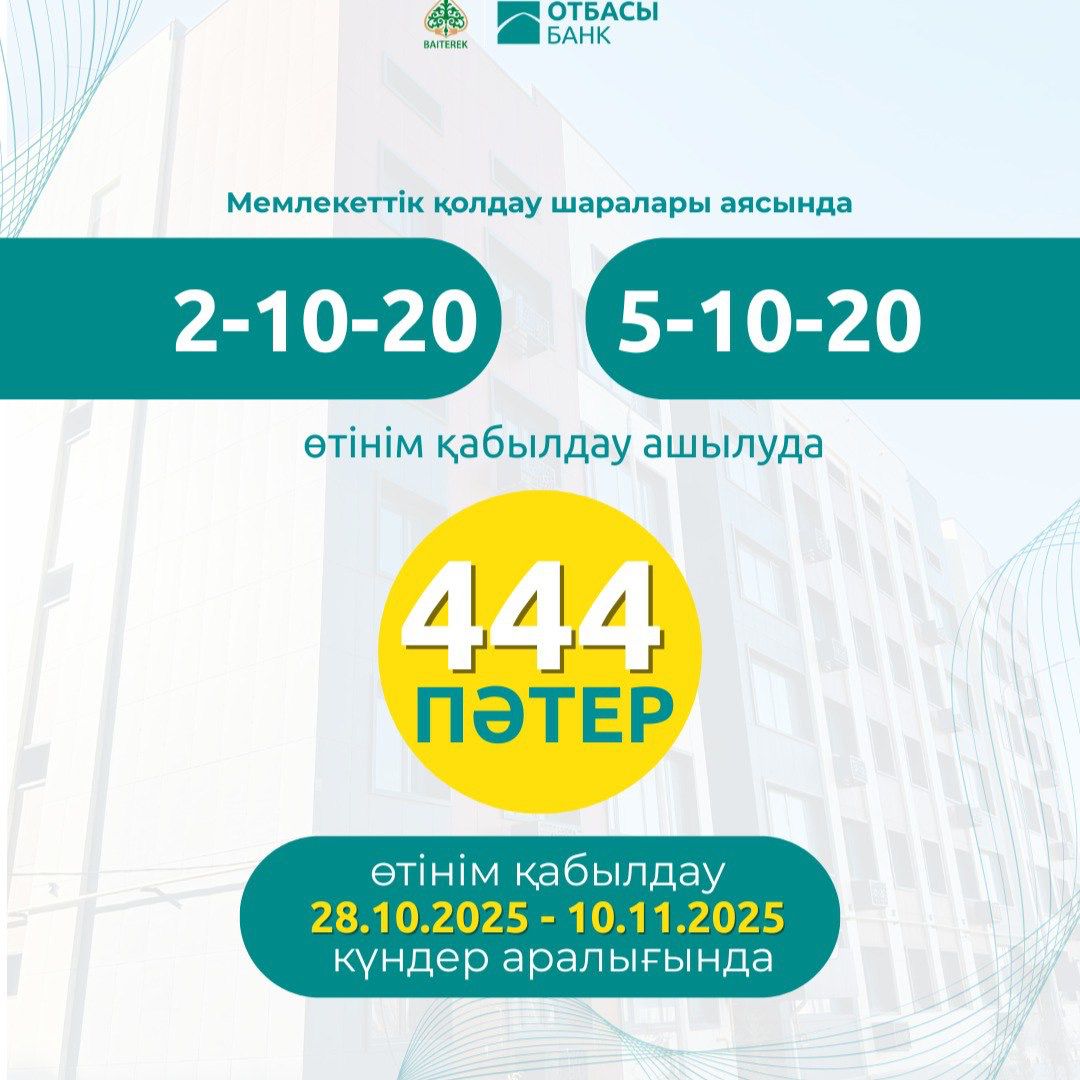 BAITEREK
ОТБАСЫ
БАНК

Мемлекеттік қолдау шаралары аясында

2-10-20

5-10-20

өтінім қабылдау ашылуда

444
ПӘТЕР

өтінім қабылдау
28.10.2025 - 10.11.2025
күндер аралығында